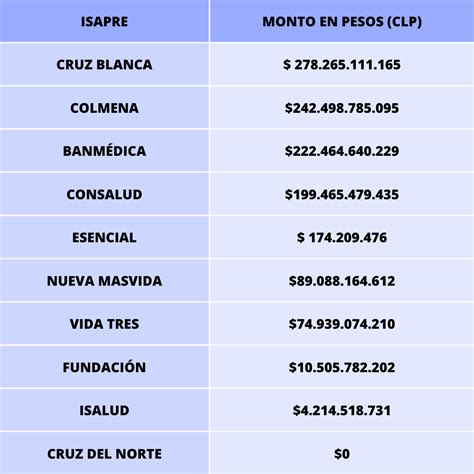 | ISAPRE | MONTO EN PESOS (CLP) |
|---|---|
| CRUZ BLANCA | \$ 278.265.111.165 |
| COLMENA | \$242.498.785.095 |
| BANMÉDICA | \$222.464.640.229 |
| CONSALUD | \$199.465.479.435 |
| ESENCIAL | \$ 174.209.476 |
| NUEVA MASVIDA | \$89.088.164.612 |
| VIDA TRES | \$74.939.074.210 |
| FUNDACIÓN | \$10.505.782.202 |
| ISALUD | \$4.214.518.731 |
| CRUZ DEL NORTE | \$0 |